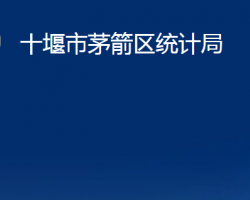 十堰市茅箭区统计局